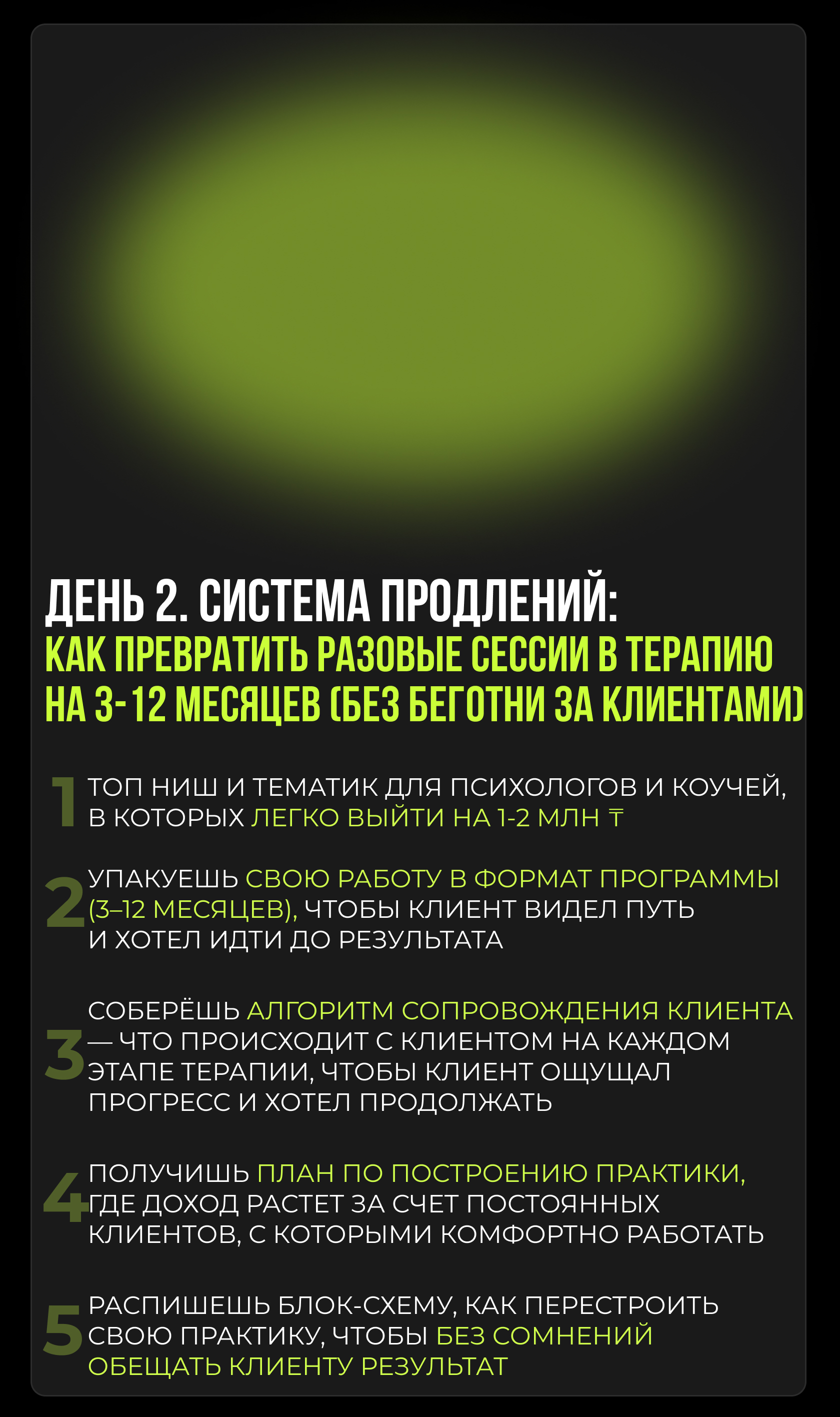 ДЕНЬ 2. СИСТЕМА ПРОДЛЕНИЙ:
КАК ПРЕВРАТИТЬ РАЗОВЫЕ СЕССИИ В ТЕРАПИЮ НА 3-12 МЕСЯЦЕВ (БЕЗ БЕГОТНИ ЗА КЛИЕНТАМИ)

1 ТОП НИШ И ТЕМАТИК ДЛЯ ПСИХОЛОГОВ И КОУЧЕЙ, В КОТОРЫХ ЛЕГКО ВЫЙТИ НА 1-2 МЛН ₸

2 УПАКУЕШЬ СВОЮ РАБОТУ В ФОРМАТ ПРОГРАММЫ (3–12 МЕСЯЦЕВ), ЧТОБЫ КЛИЕНТ ВИДЕЛ ПУТЬ И ХОТЕЛ ИДТИ ДО РЕЗУЛЬТАТА

3 СОБЕРЁШЬ АЛГОРИТМ СОПРОВОЖДЕНИЯ КЛИЕНТА — ЧТО ПРОИСХОДИТ С КЛИЕНТОМ НА КАЖДОМ ЭТАПЕ ТЕРАПИИ, ЧТОБЫ КЛИЕНТ ОЩУЩАЛ ПРОГРЕСС И ХОТЕЛ ПРОДОЛЖАТЬ

4 ПОЛУЧИШЬ ПЛАН ПО ПОСТРОЕНИЮ ПРАКТИКИ, ГДЕ ДОХОД РАСТЕТ ЗА СЧЕТ ПОСТОЯННЫХ КЛИЕНТОВ, С КОТОРЫМИ КОМФОРТНО РАБОТАТЬ

5 РАСПИШЕШЬ БЛОК-СХЕМУ, КАК ПЕРЕСТРОИТЬ СВОЮ ПРАКТИКУ, ЧТОБЫ БЕЗ СОМНЕНИЙ ОБЕЩАТЬ КЛИЕНТУ РЕЗУЛЬТАТ